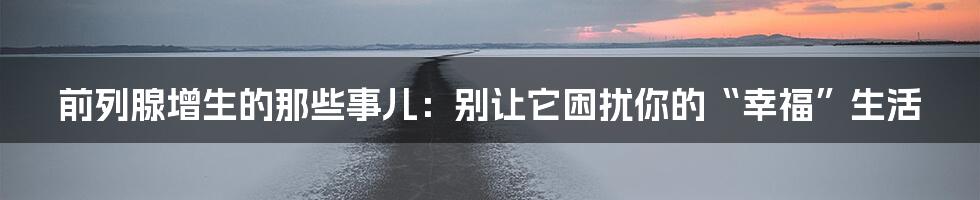 前列腺增生的那些事儿：别让它困扰你的“幸福”生活